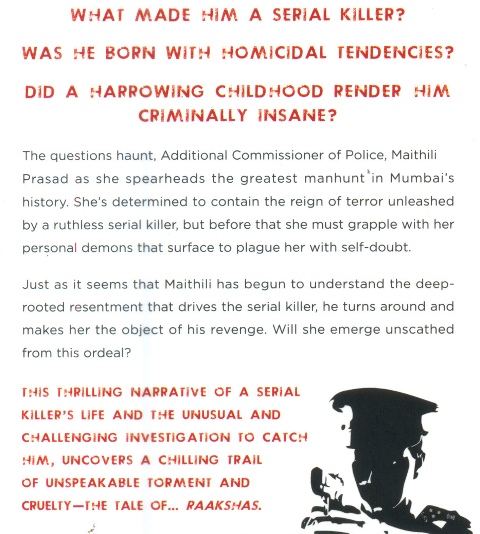 WHAT MADE HIM A SERIAL KILLER?

WAS HE BORN WITH HOMICIDAL TENDENCIES?

DID A HARROWING CHILDHOOD RENDER HIM CRIMINALLY INSANE?

The questions haunt, Additional Commissioner of Police, Maithili Prasad as she spearheads the greatest manhunt in Mumbai's history. She's determined to contain the reign of terror unleashed by a ruthless serial killer, but before that she must grapple with her personal demons that surface to plague her with self-doubt.

Just as it seems that Maithili has begun to understand the deep-rooted resentment that drives the serial killer, he turns around and makes her the object of his revenge. Will she emerge unscathed from this ordeal?

THIS THRILLING NARRATIVE OF A SERIAL KILLER'S LIFE AND THE UNUSUAL AND CHALLENGING INVESTIGATION TO CATCH HIM, UNCOVERS A CHILLING TRAIL OF UNSPEAKABLE TORMENT AND CRUELTY—THE TALE OF... RAAKSHAS.